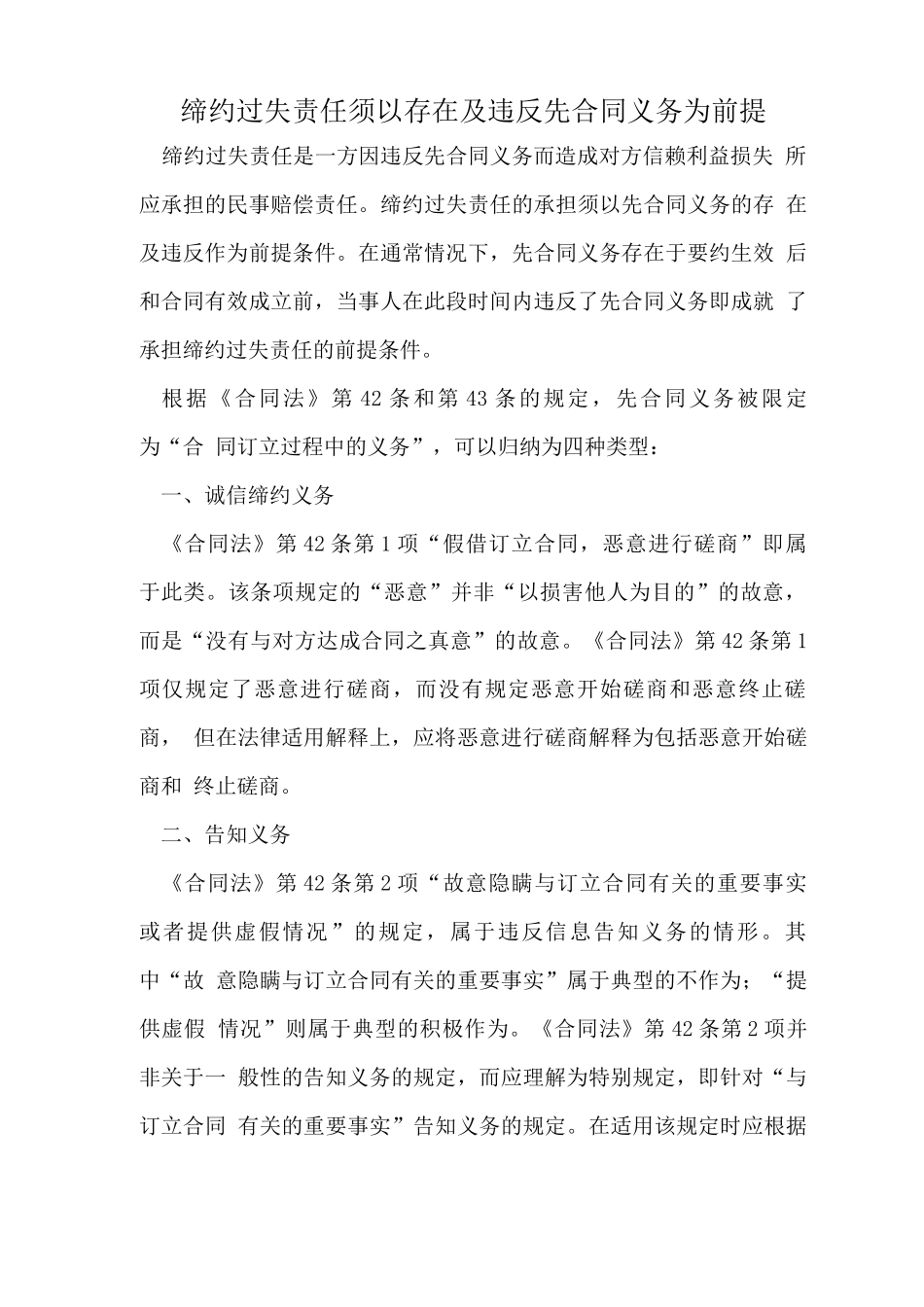 缔约过失责任须以存在及违反先合同义务为前提

缔约过失责任是一方因违反先合同义务而造成对方信赖利益损失 所应承担的民事赔偿责任。缔约过失责任的承担须以先合同义务的存 在及违反作为前提条件。在通常情况下，先合同义务存在于要约生效 后和合同有效成立前，当事人在此段时间内违反了先合同义务即成就 了承担缔约过失责任的前提条件。

根据《合同法》第 42 条和第 43 条的规定，先合同义务被限定为“合 同订立过程中的义务”，可以归纳为四种类型：

一、诚信缔约义务

《合同法》第 42 条第 1 项“假借订立合同，恶意进行磋商”即属于此类。该条项规定的“恶意”并非“以损害他人为目的”的故意，而是“没有与对方达成合同之真意”的故意。《合同法》第 42 条第 1 项仅规定了恶意进行磋商，而没有规定恶意开始磋商和恶意终止磋商， 但在法律适用解释上，应将恶意进行磋商解释为包括恶意开始磋商和 终止磋商。

二、告知义务

《合同法》第 42 条第 2 项“故意隐瞒与订立合同有关的重要事实或者提供虚假情况”的规定，属于违反信息告知义务的情形。其中“故 意隐瞒与订立合同有关的重要事实”属于典型的不作为；“提供虚假 情况”则属于典型的积极作为。《合同法》第 42 条第 2 项并非关于一 般性的告知义务的规定，而应理解为特别规定，即针对“与订立合同 有关的重要事实”告知义务的规定。在适用该规定时应根据